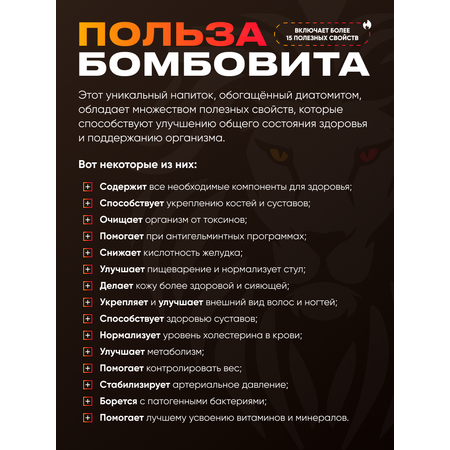 ПОЛЬЗА БОМБОВИТА

ВКЛЮЧАЕТ БОЛЕЕ 15 ПОЛЕЗНЫХ СВОЙСТВ

Этот уникальный напиток, обогащённый диатомитом, обладает множеством полезных свойств, которые способствуют улучшению общего состояния здоровья и поддержанию организма.

Вот некоторые из них:

Содержит все необходимые компоненты для здоровья;
Способствует укреплению костей и суставов;
Очищает организм от токсинов;
Помогает при антигельминтных программах;
Снижает кислотность желудка;
Улучшает пищеварение и нормализует стул;
Делает кожу более здоровой и сияющей;
Укрепляет и улучшает внешний вид волос и ногтей;
Способствует здоровью суставов;
Нормализует уровень холестерина в крови;
Улучшает метаболизм;
Помогает контролировать вес;
Стабилизирует артериальное давление;
Борется с патогенными бактериями;
Помогает лучшему усвоению витаминов и минералов.